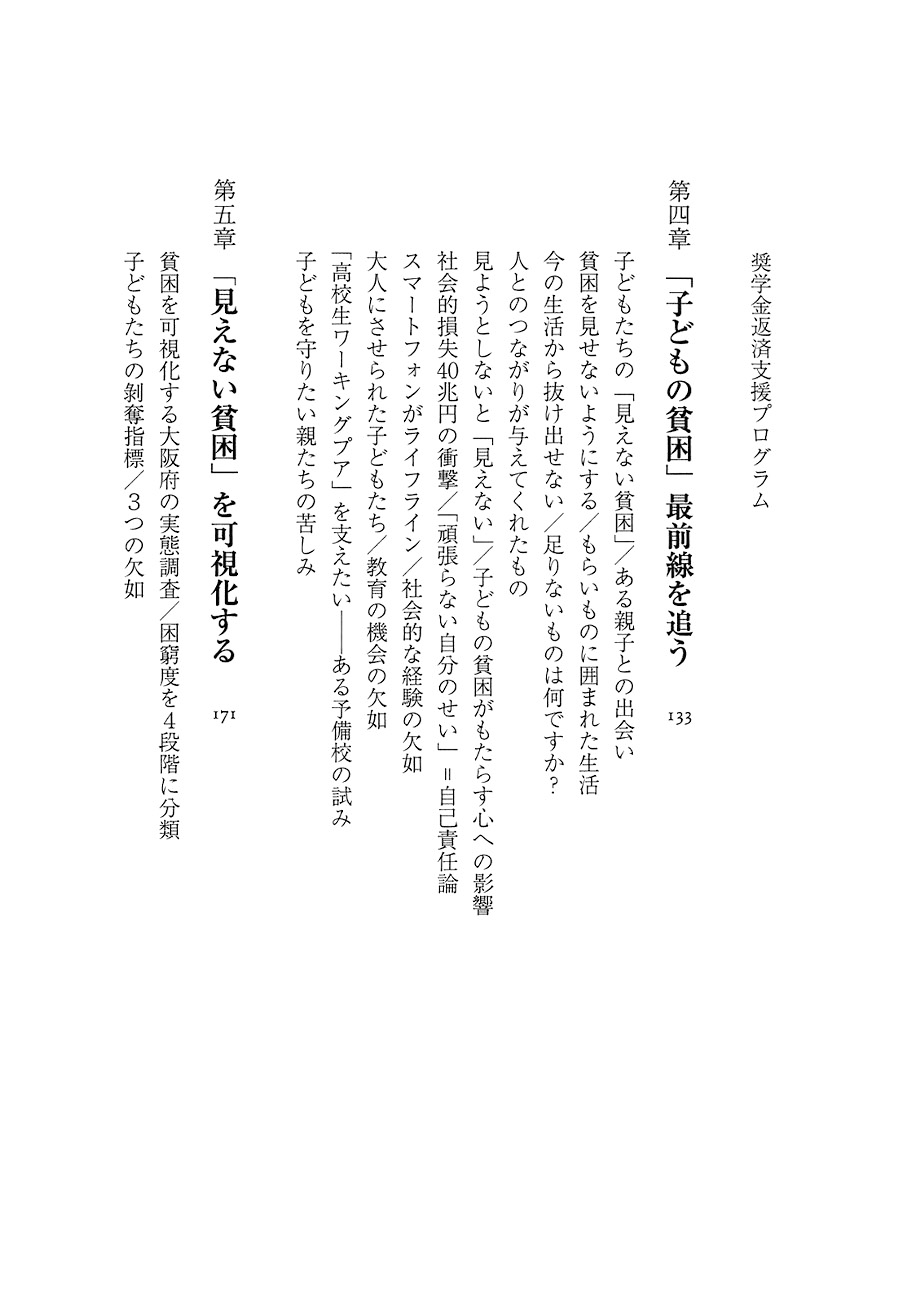 奨学金返済支援プログラム

第四章　「子どもの貧困」最前線を追う　133

子どもたちの「見えない貧困」／ある親子との出会い
貧困を見せないようにする／もらいものに囲まれた生活
今の生活から抜け出せない／足りないものは何ですか？
人とのつながりが与えてくれたもの
見ようとしないと「見えない」／子どもの貧困がもたらす心への影響
社会的損失40兆円の衝撃／「頑張らない自分のせい」＝自己責任論
スマートフォンがライフライン／社会的な経験の欠如
大人にさせられた子どもたち／教育の機会の欠如
「高校生ワーキングプア」を支えたい――ある予備校の試み
子どもを守りたい親たちの苦しみ

第五章　「見えない貧困」を可視化する　171

貧困を可視化する大阪府の実態調査／困窮度を4段階に分類
子どもたちの剥奪指標／3つの欠如